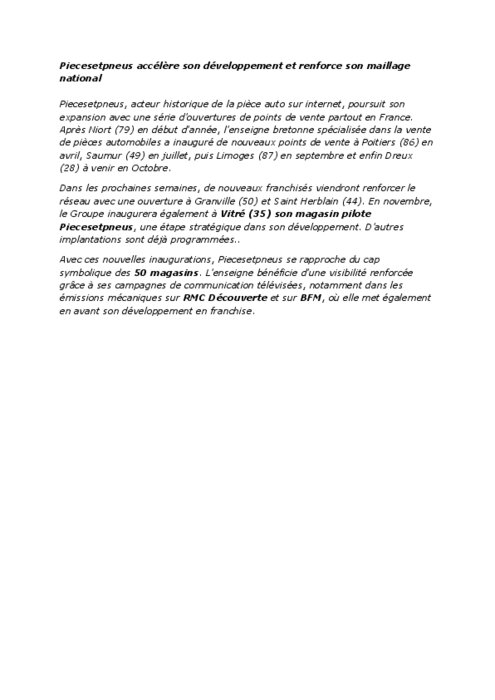 Piecesetpneus accélère son développement et renforce son maillage national

Piecesetpneus, acteur historique de la pièce auto sur internet, poursuit son expansion avec une série d'ouvertures de points de vente partout en France. Après Niort (79) en début d'année, l'enseigne bretonne spécialisée dans la vente de pièces automobiles a inauguré de nouveaux points de vente à Poitiers (86) en avril, Saumur (49) en juillet, puis Limoges (87) en septembre et enfin Dreux (28) à venir en Octobre.

Dans les prochaines semaines, de nouveaux franchisés viendront renforcer le réseau avec une ouverture à Granville (50) et Saint Herblain (44). En novembre, le Groupe inaugurera également à Vitré (35) son magasin pilote Piecesetpneus, une étape stratégique dans son développement. D'autres implantations sont déjà programmées..

Avec ces nouvelles inaugurations, Piecesetpneus se rapproche du cap symbolique des 50 magasins. L'enseigne bénéficie d'une visibilité renforcée grâce à ses campagnes de communication télévisées, notamment dans les émissions mécaniques sur RMC Découverte et sur BFM, où elle met également en avant son développement en franchise.